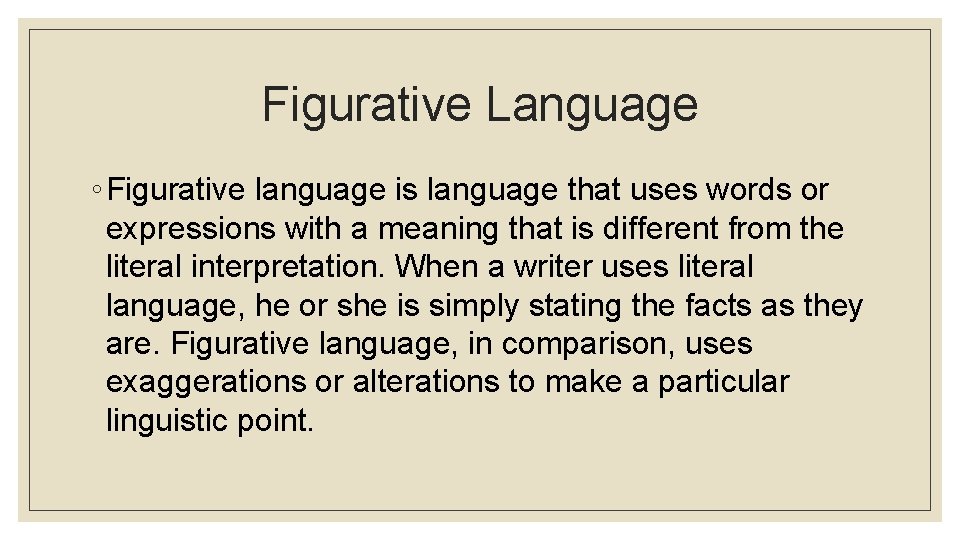 Figurative Language

◦ Figurative language is language that uses words or expressions with a meaning that is different from the literal interpretation. When a writer uses literal language, he or she is simply stating the facts as they are. Figurative language, in comparison, uses exaggerations or alterations to make a particular linguistic point.